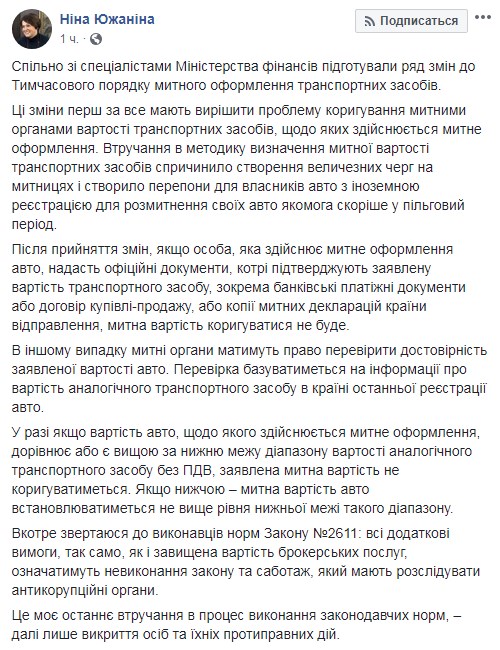 Ніна Южаніна
1 ч.

Подписаться

Спільно зі спеціалістами Міністерства фінансів підготували ряд змін до Тимчасового порядку митного оформлення транспортних засобів.

Ці зміни перш за все мають вирішити проблему коригування митними органами вартості транспортних засобів, щодо яких здійснюється митне оформлення. Втручання в методику визначення митної вартості транспортних засобів спричинило створення величезних черг на митницях і створило перепони для власників авто з іноземною реєстрацією для розмитнення своїх авто якомога скоріше у пільговий період.

Після прийняття змін, якщо особа, яка здійснює митне оформлення авто, надасть офіційні документи, котрі підтверджують заявлену вартість транспортного засобу, зокрема банківські платіжні документи або договір купівлі-продажу, або копії митних декларацій країни відправлення, митна вартість коригуватися не буде.

В іншому випадку митні органи матимуть право перевірити достовірність заявленої вартості авто. Перевірка базуватиметься на інформації про вартість аналогічного транспортного засобу в країні останньої реєстрації авто.

У разі якщо вартість авто, щодо якого здійснюється митне оформлення, дорівнює або є вищою за нижню межу діапазону вартості аналогічного транспортного засобу без ПДВ, заявлена митна вартість не коригуватиметься. Якщо нижчою – митна вартість авто встановлюватиметься не вище рівня нижньої межі такого діапазону.

Вкотре звертаюся до виконавців норм Закону №2611: всі додаткові вимоги, так само, як і завищена вартість брокерських послуг, означатимуть невиконання закону та саботаж, який мають розслідувати антикорупційні органи.

Це моє останнє втручання в процес виконання законодавчих норм, – далі лише викриття осіб та їхніх протиправних дій.